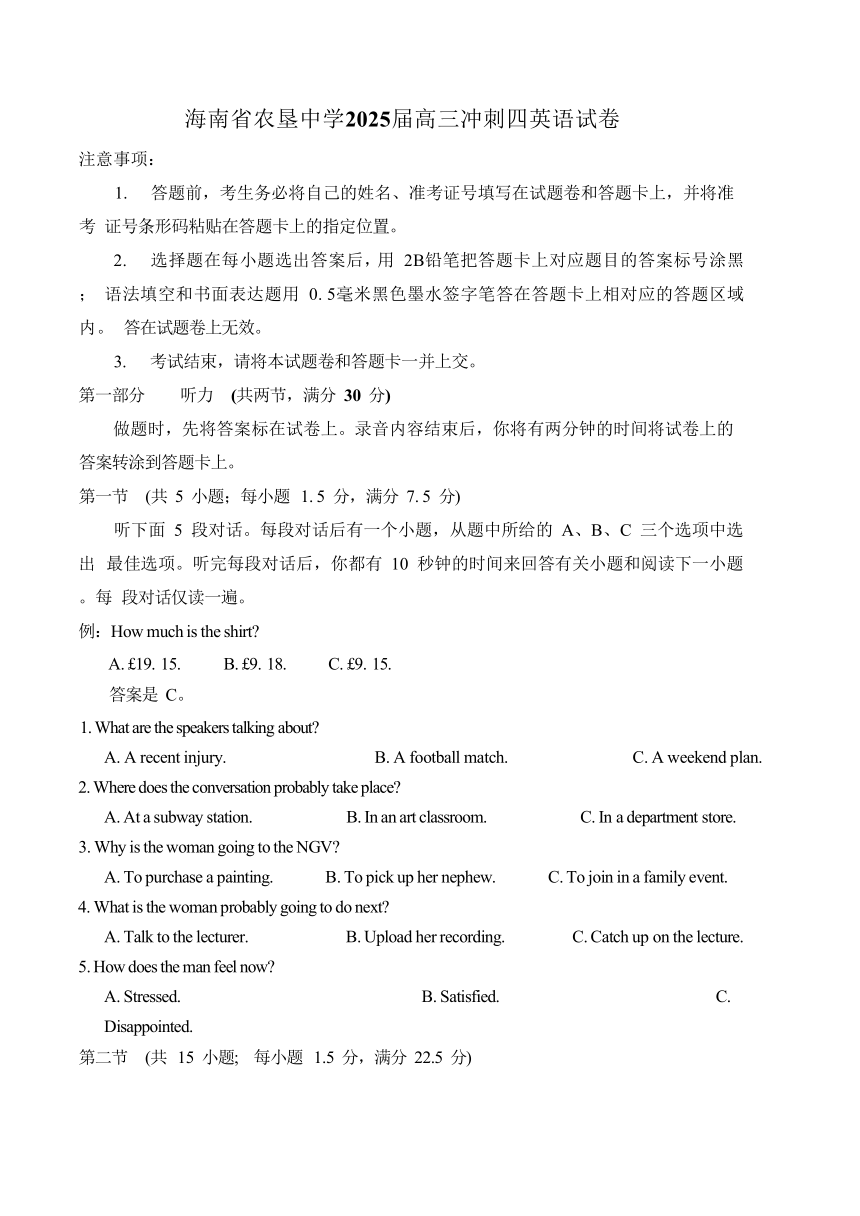 海南省农垦中学2025届高三冲刺四英语试卷

注意事项：

1. 答题前，考生务必将自己的姓名、准考证号填写在试题卷和答题卡上，并将准考 证号条形码粘贴在答题卡上的指定位置。

2. 选择题在每小题选出答案后，用 2B铅笔把答题卡上对应题目的答案标号涂黑； 语法填空和书面表达题用 0. 5毫米黑色墨水签字笔答在答题卡上相对应的答题区域内。 答在试题卷上无效。

3. 考试结束，请将本试题卷和答题卡一并上交。

第一部分 听力 (共两节，满分 30 分)

做题时，先将答案标在试卷上。录音内容结束后，你将有两分钟的时间将试卷上的答案转涂到答题卡上。

第一节 (共 5 小题；每小题 1. 5 分，满分 7. 5 分)

听下面 5 段对话。每段对话后有一个小题，从题中所给的 A、B、C 三个选项中选出 最佳选项。听完每段对话后，你都有 10 秒钟的时间来回答有关小题和阅读下一小题。每 段对话仅读一遍。

例：How much is the shirt?

A. £19. 15. B. £9. 18. C. £9. 15.

答案是 C。

1. What are the speakers talking about?

A. A recent injury. B. A football match. C. A weekend plan.

2. Where does the conversation probably take place?

A. At a subway station. B. In an art classroom. C. In a department store.

3. Why is the woman going to the NGV?

A. To purchase a painting. B. To pick up her nephew. C. To join in a family event.

4. What is the woman probably going to do next?

A. Talk to the lecturer. B. Upload her recording. C. Catch up on the lecture.

5. How does the man feel now?

A. Stressed. B. Satisfied. C. Disappointed.

第二节 (共 15 小题; 每小题 1.5 分，满分 22.5 分)